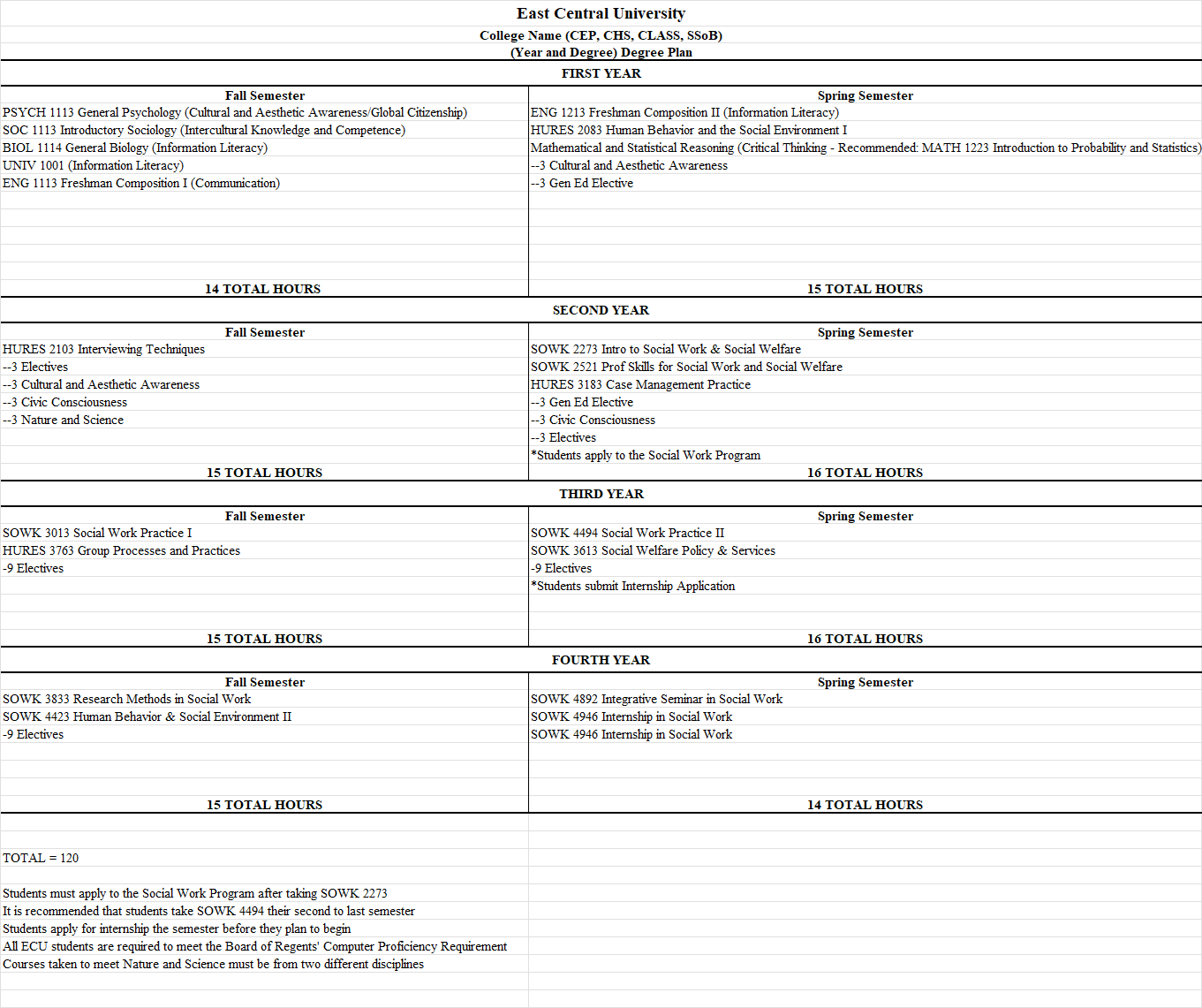 East Central University

College Name (CEP, CHS, CLASS, SSoB)

(Year and Degree) Degree Plan

FIRST YEAR

| Fall Semester | Spring Semester |
|---|---|
| PSYCH 1113 General Psychology (Cultural and Aesthetic Awareness/Global Citizenship) | ENG 1213 Freshman Composition II (Information Literacy) |
| SOC 1113 Introductory Sociology (Intercultural Knowledge and Competence) | HURES 2083 Human Behavior and the Social Environment I |
| BIOL 1114 General Biology (Information Literacy) | Mathematical and Statistical Reasoning (Critical Thinking - Recommended: MATH 1223 Introduction to Probability and Statistics) |
| UNIV 1001 (Information Literacy) | --3 Cultural and Aesthetic Awareness |
| ENG 1113 Freshman Composition I (Communication) | --3 Gen Ed Elective |
| 14 TOTAL HOURS | 15 TOTAL HOURS |

SECOND YEAR

| Fall Semester | Spring Semester |
|---|---|
| HURES 2103 Interviewing Techniques | SOWK 2273 Intro to Social Work & Social Welfare |
| --3 Electives | SOWK 2521 Prof Skills for Social Work and Social Welfare |
| --3 Cultural and Aesthetic Awareness | HURES 3183 Case Management Practice |
| --3 Civic Consciousness | --3 Gen Ed Elective |
| --3 Nature and Science | --3 Civic Consciousness |
| | --3 Electives |
| | *Students apply to the Social Work Program |
| 15 TOTAL HOURS | 16 TOTAL HOURS |

THIRD YEAR

| Fall Semester | Spring Semester |
|---|---|
| SOWK 3013 Social Work Practice I | SOWK 4494 Social Work Practice II |
| HURES 3763 Group Processes and Practices | SOWK 3613 Social Welfare Policy & Services |
| -9 Electives | -9 Electives |
| | *Students submit Internship Application |
| 15 TOTAL HOURS | 16 TOTAL HOURS |

FOURTH YEAR

| Fall Semester | Spring Semester |
|---|---|
| SOWK 3833 Research Methods in Social Work | SOWK 4892 Integrative Seminar in Social Work |
| SOWK 4423 Human Behavior & Social Environment II | SOWK 4946 Internship in Social Work |
| -9 Electives | SOWK 4946 Internship in Social Work |
| 15 TOTAL HOURS | 14 TOTAL HOURS |

TOTAL = 120

Students must apply to the Social Work Program after taking SOWK 2273
It is recommended that students take SOWK 4494 their second to last semester
Students apply for internship the semester before they plan to begin
All ECU students are required to meet the Board of Regents' Computer Proficiency Requirement
Courses taken to meet Nature and Science must be from two different disciplines